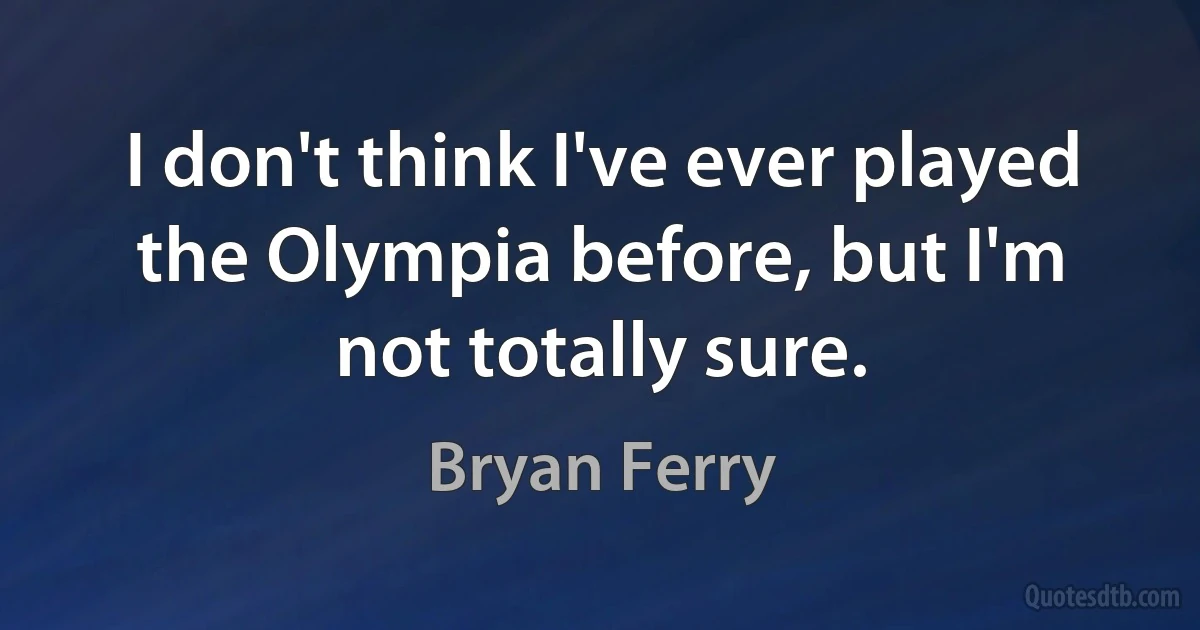 I don't think I've ever played the Olympia before, but I'm not totally sure.

Bryan Ferry

Quotesdtb.com